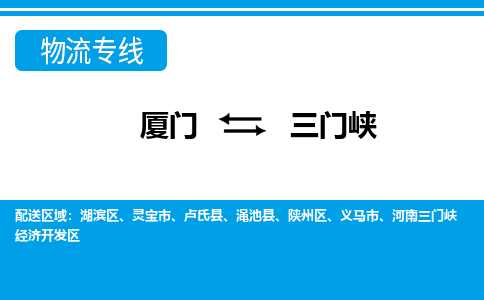 物流专线

厦门 ⇆ 三门峡

配送区域：湖滨区、灵宝市、卢氏县、渑池县、陕州区、义马市、河南三门峡经济开发区